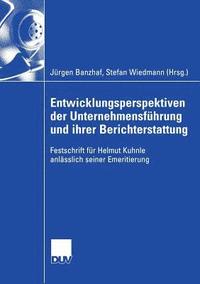 Jürgen Banzhaf, Stefan Wiedmann (Hrsg.)

Entwicklungsperspektiven der Unternehmensführung und ihrer Berichterstattung

Festschrift für Helmut Kuhnle anlässlich seiner Emeritierung

DUV